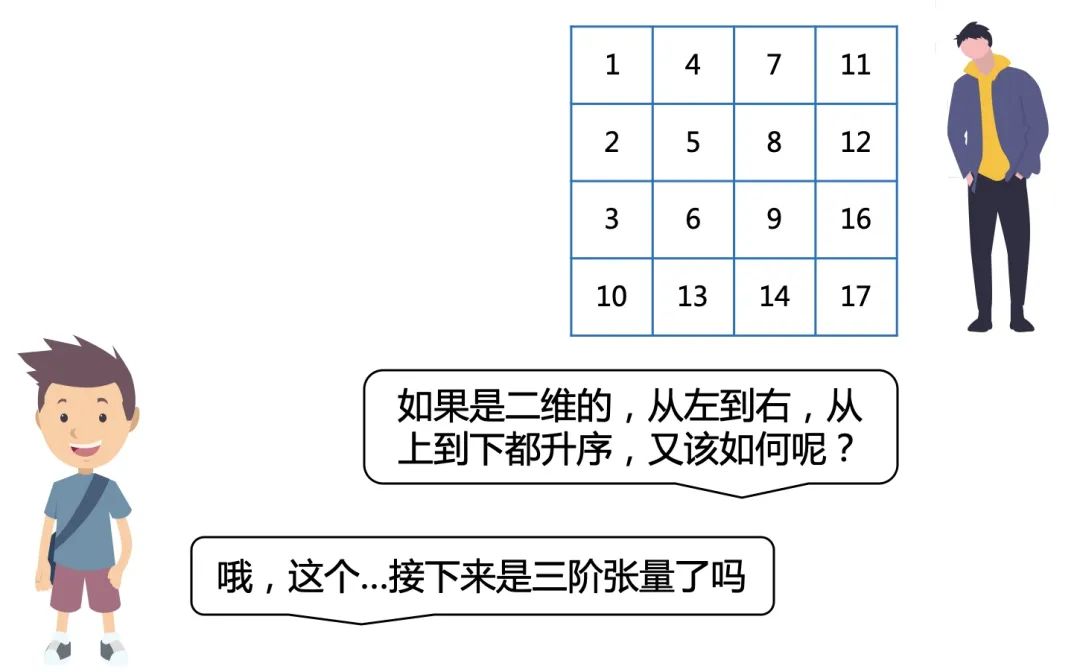 | 1 | 4 | 7 | 11 |
|---|---|---|---|
| 2 | 5 | 8 | 12 |
| 3 | 6 | 9 | 16 |
| 10 | 13 | 14 | 17 |

如果是二维的，从左到右，从上到下都升序，又该如何呢？

哦，这个...接下来是三阶张量了吗